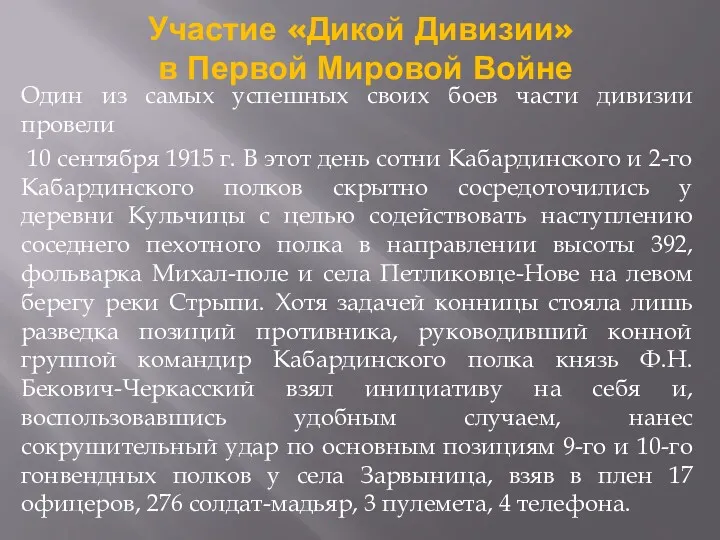 Участие «Дикой Дивизии» в Первой Мировой Войне

Один из самых успешных своих боев части дивизии провели

10 сентября 1915 г. В этот день сотни Кабардинского и 2-го Кабардинского полков скрытно сосредоточились у деревни Кульчицы с целью содействовать наступлению соседнего пехотного полка в направлении высоты 392, фольварка Михал-поле и села Петликовце-Нове на левом берегу реки Стрыпи. Хотя задачей конницы стояла лишь разведка позиций противника, руководивший конной группой командир Кабардинского полка князь Ф.Н. Бекович-Черкасский взял инициативу на себя и, воспользовавшись удобным случаем, нанес сокрушительный удар по основным позициям 9-го и 10-го гонвендных полков у села Зарвыница, взяв в плен 17 офицеров, 276 солдат-мадьяр, 3 пулемета, 4 телефона.